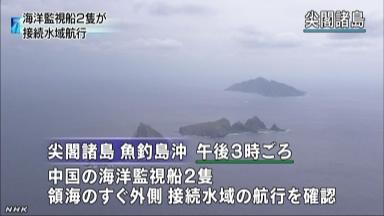 海洋監視船２隻が
接続水域航行

尖閣諸島

尖閣諸島 魚釣島沖 午後3時ごろ
中国の海洋監視船２隻
領海のすぐ外側 接続水域の航行を確認

NHK